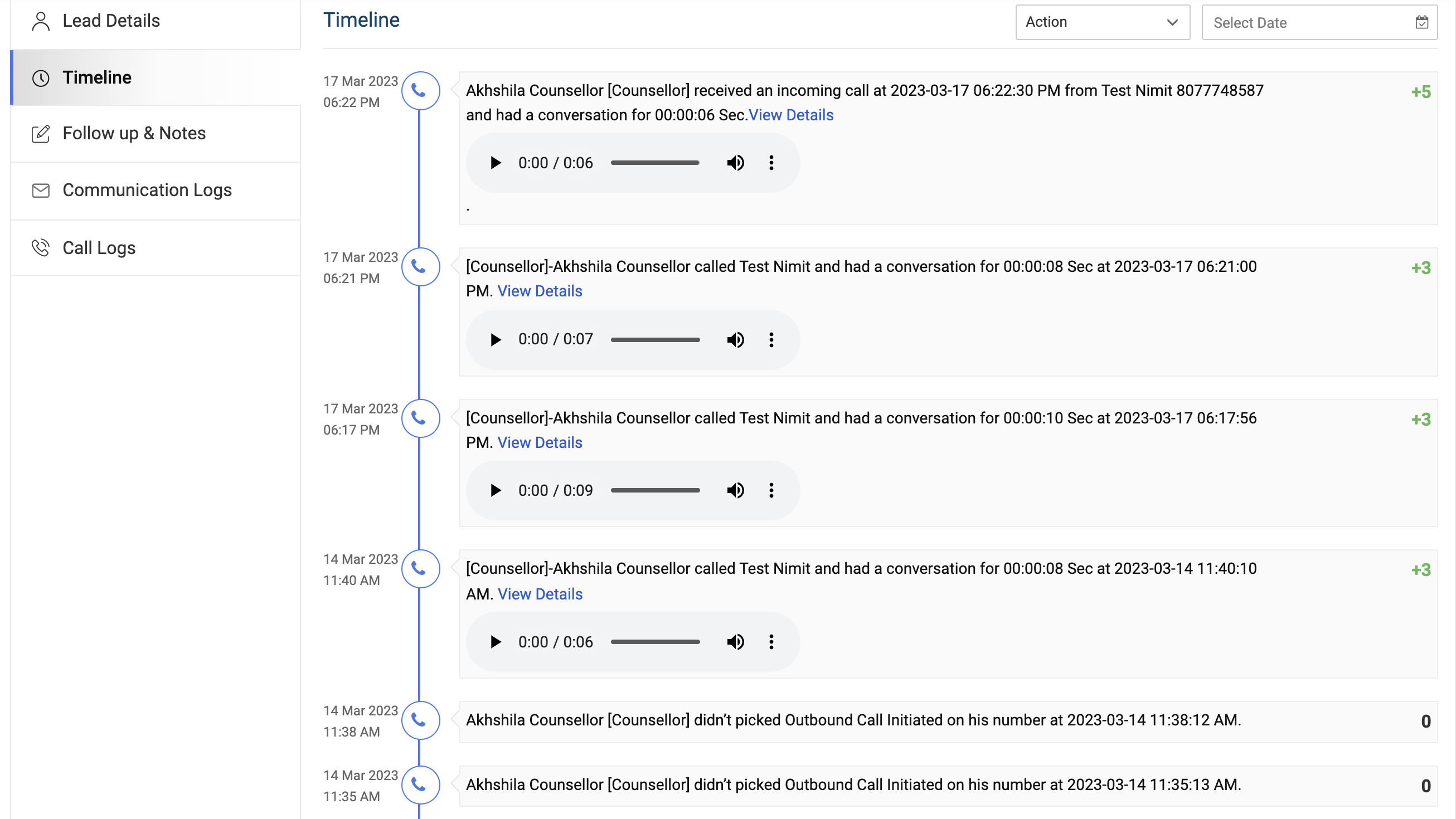 Lead Details

Timeline

Follow up & Notes

Communication Logs

Call Logs

Timeline

Action

Select Date

17 Mar 2023
06:22 PM

Akhshila Counsellor [Counsellor] received an incoming call at 2023-03-17 06:22:30 PM from Test Nimit 8077748587 and had a conversation for 00:00:06 Sec.View Details

+5

0:00 / 0:06

.

17 Mar 2023
06:21 PM

[Counsellor]-Akhshila Counsellor called Test Nimit and had a conversation for 00:00:08 Sec at 2023-03-17 06:21:00 PM. View Details

+3

0:00 / 0:07

17 Mar 2023
06:17 PM

[Counsellor]-Akhshila Counsellor called Test Nimit and had a conversation for 00:00:10 Sec at 2023-03-17 06:17:56 PM. View Details

+3

0:00 / 0:09

14 Mar 2023
11:40 AM

[Counsellor]-Akhshila Counsellor called Test Nimit and had a conversation for 00:00:08 Sec at 2023-03-14 11:40:10 AM. View Details

+3

0:00 / 0:06

14 Mar 2023
11:38 AM

Akhshila Counsellor [Counsellor] didn't picked Outbound Call Initiated on his number at 2023-03-14 11:38:12 AM.

0

14 Mar 2023
11:35 AM

Akhshila Counsellor [Counsellor] didn't picked Outbound Call Initiated on his number at 2023-03-14 11:35:13 AM.

0